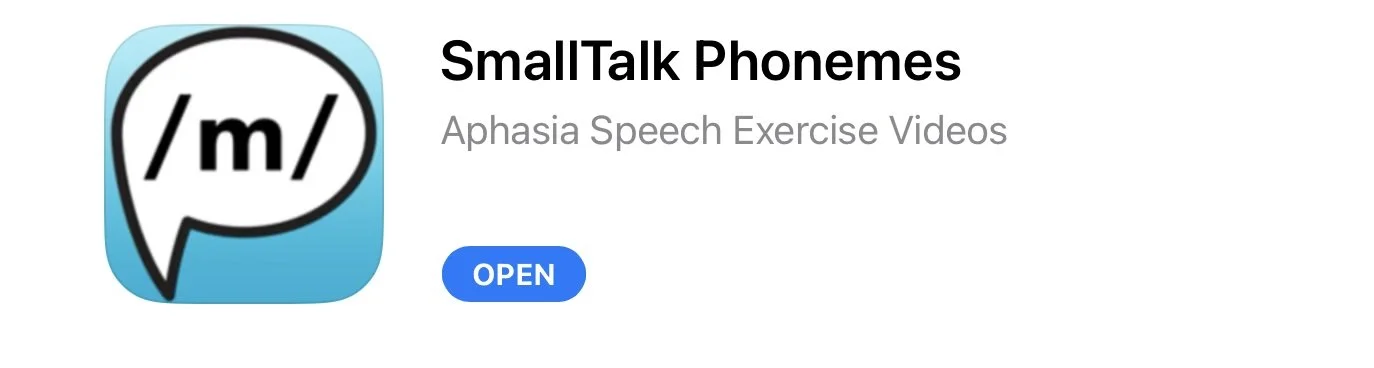 /m/

SmallTalk Phonemes

Aphasia Speech Exercise Videos

OPEN